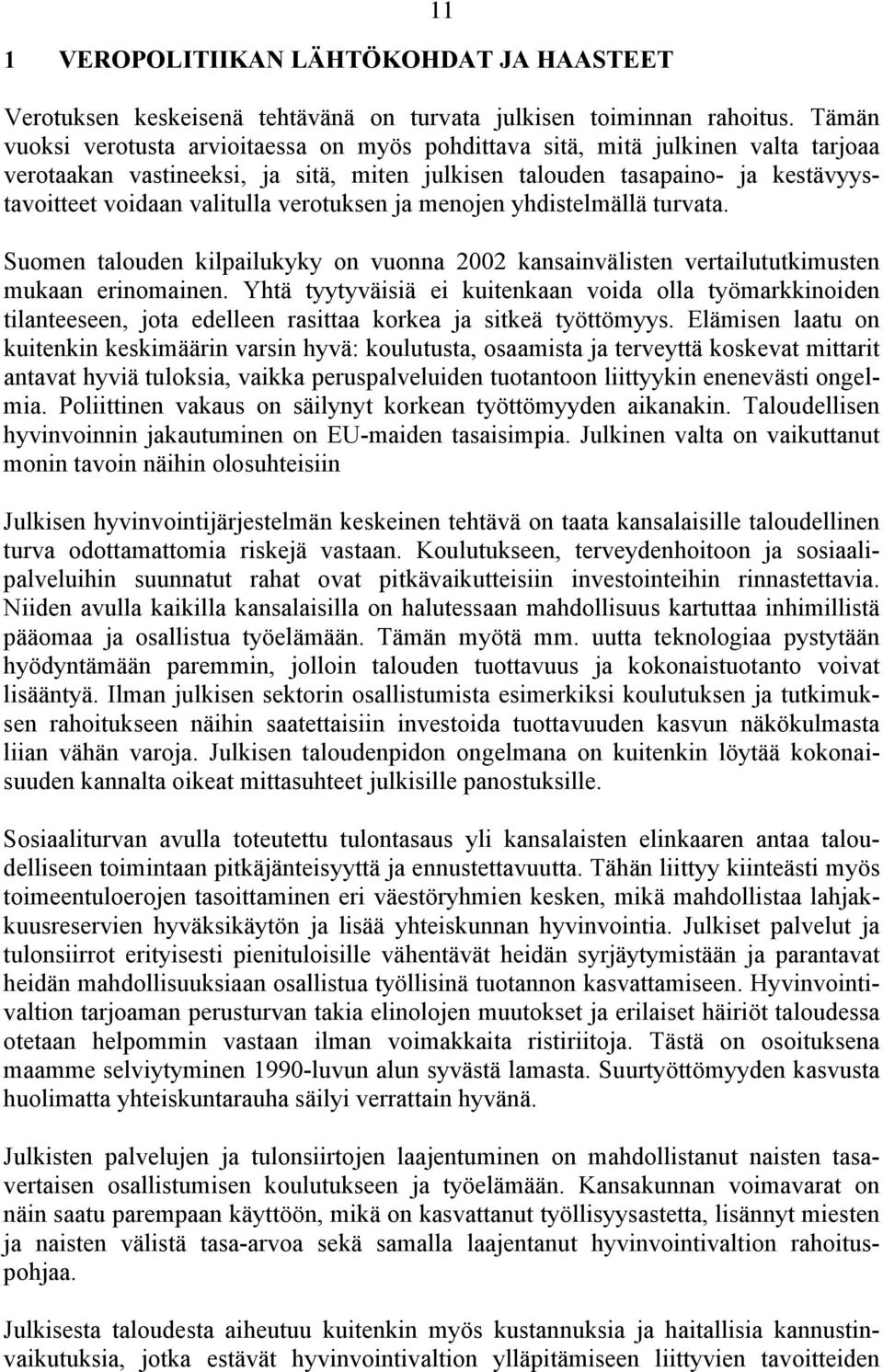 11

1 VEROPOLITIIKAN LÄHTÖKOHDAT JA HAASTEET

Verotuksen keskeisenä tehtävänä on turvata julkisen toiminnan rahoitus. Tämän vuoksi verotusta arvioitaessa on myös pohdittava sitä, mitä julkinen valta tarjoaa verotaakan vastineeksi, ja sitä, miten julkisen talouden tasapaino- ja kestävyystavoitteet voidaan valitulla verotuksen ja menojen yhdistelmällä turvata.

Suomen talouden kilpailukyky on vuonna 2002 kansainvälisten vertailututkimusten mukaan erinomainen. Yhtä tyytyväisiä ei kuitenkaan voida olla työmarkkinoiden tilanteeseen, jota edelleen rasittaa korkea ja sitkeä työttömyys. Elämisen laatu on kuitenkin keskimäärin varsin hyvä: koulutusta, osaamista ja terveyttä koskevat mittarit antavat hyviä tuloksia, vaikka peruspalveluiden tuotantoon liittyykin enenevästi ongelmia. Poliittinen vakaus on säilynyt korkean työttömyyden aikanakin. Taloudellisen hyvinvoinnin jakautuminen on EU-maiden tasaisimpia. Julkinen valta on vaikuttanut monin tavoin näihin olosuhteisiin

Julkisen hyvinvointijärjestelmän keskeinen tehtävä on taata kansalaisille taloudellinen turva odottamattomia riskejä vastaan. Koulutukseen, terveydenhoitoon ja sosiaalipalveluihin suunnatut rahat ovat pitkävaikutteisiin investointeihin rinnastettavia. Niiden avulla kaikilla kansalaisilla on halutessaan mahdollisuus kartuttaa inhimillistä pääomaa ja osallistua työelämään. Tämän myötä mm. uutta teknologiaa pystytään hyödyntämään paremmin, jolloin talouden tuottavuus ja kokonaistuotanto voivat lisääntyä. Ilman julkisen sektorin osallistumista esimerkiksi koulutuksen ja tutkimuksen rahoitukseen näihin saatettaisiin investoida tuottavuuden kasvun näkökulmasta liian vähän varoja. Julkisen taloudenpidon ongelmana on kuitenkin löytää kokonaisuuden kannalta oikeat mittasuhteet julkisille panostuksille.

Sosiaaliturvan avulla toteutettu tulontasaus yli kansalaisten elinkaaren antaa taloudelliseen toimintaan pitkäjänteisyyttä ja ennustettavuutta. Tähän liittyy kiinteästi myös toimeentuloerojen tasoittaminen eri väestöryhmien kesken, mikä mahdollistaa lahjakkuusreservien hyväksikäytön ja lisää yhteiskunnan hyvinvointia. Julkiset palvelut ja tulonsiirrot erityisesti pienituloisille vähentävät heidän syrjäytymistään ja parantavat heidän mahdollisuuksiaan osallistua työllisinä tuotannon kasvattamiseen. Hyvinvointivaltion tarjoaman perusturvan takia elinolojen muutokset ja erilaiset häiriöt taloudessa otetaan helpommin vastaan ilman voimakkaita ristiriitoja. Tästä on osoituksena maamme selviytyminen 1990-luvun alun syvästä lamasta. Suurtyöttömyyden kasvusta huolimatta yhteiskuntarauha säilyi verrattain hyvänä.

Julkisten palvelujen ja tulonsiirtojen laajentuminen on mahdollistanut naisten tasavertaisen osallistumisen koulutukseen ja työelämään. Kansakunnan voimavarat on näin saatu parempaan käyttöön, mikä on kasvattanut työllisyysastetta, lisännyt miesten ja naisten välistä tasa-arvoa sekä samalla laajentanut hyvinvointivaltion rahoituspohjaa.

Julkisesta taloudesta aiheutuu kuitenkin myös kustannuksia ja haitallisia kannustinvaikutuksia, jotka estävät hyvinvointivaltion ylläpitämiseen liittyvien tavoitteiden